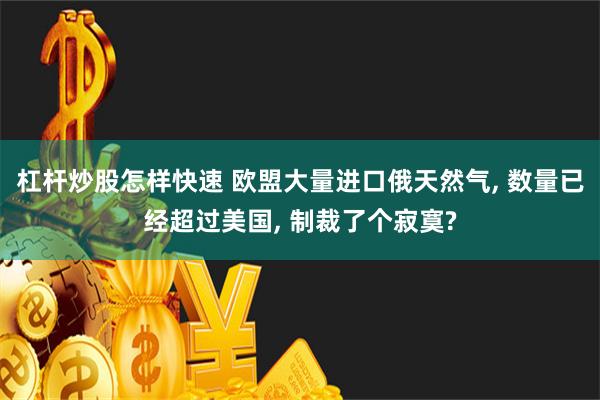 杠杆炒股怎样快速 欧盟大量进口俄天然气, 数量已经超过美国, 制裁了个寂寞?